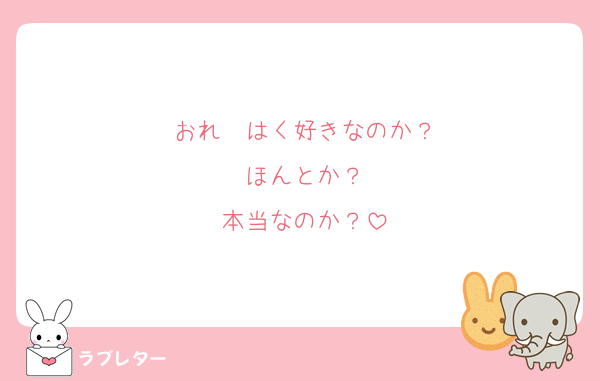 おれ　はく好きなのか？

ほんとか？

本当なのか？♡

ラブレター